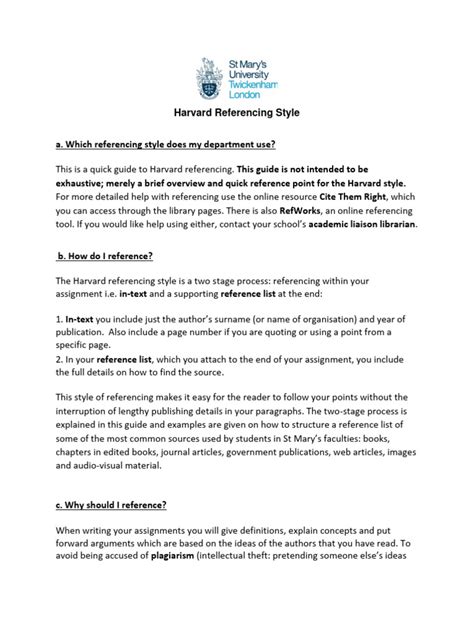 St Mary's University Twickenham London

Harvard Referencing Style

a. Which referencing style does my department use?

This is a quick guide to Harvard referencing. This guide is not intended to be exhaustive; merely a brief overview and quick reference point for the Harvard style. For more detailed help with referencing use the online resource Cite Them Right, which you can access through the library pages. There is also RefWorks, an online referencing tool. If you would like help using either, contact your school's academic liaison librarian.

b. How do I reference?

The Harvard referencing style is a two stage process: referencing within your assignment i.e. in-text and a supporting reference list at the end:

1. In-text you include just the author's surname (or name of organisation) and year of publication. Also include a page number if you are quoting or using a point from a specific page.
2. In your reference list, which you attach to the end of your assignment, you include the full details on how to find the source.

This style of referencing makes it easy for the reader to follow your points without the interruption of lengthy publishing details in your paragraphs. The two-stage process is explained in this guide and examples are given on how to structure a reference list of some of the most common sources used by students in St Mary's faculties: books, chapters in edited books, journal articles, government publications, web articles, images and audio-visual material.

c. Why should I reference?

When writing your assignments you will give definitions, explain concepts and put forward arguments which are based on the ideas of the authors that you have read. To avoid being accused of plagiarism (intellectual theft: pretending someone else's ideas